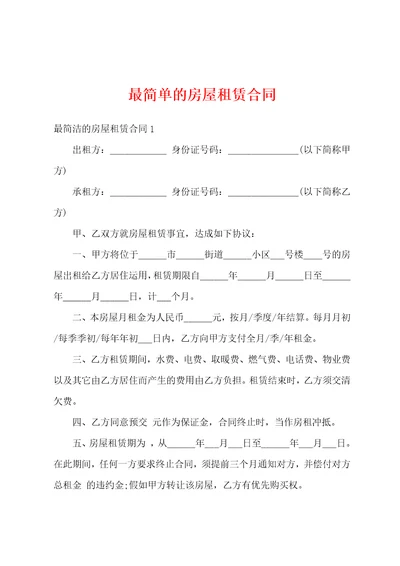 最简单的房屋租赁合同

最简洁的房屋租赁合同 1

出租方：____________ 身份证号码：_______________(以下简称甲方)

承租方：____________ 身份证号码：_______________(以下简称乙方)

甲、乙双方就房屋租赁事宜，达成如下协议：

一、甲方将位于______市______街道______小区___号楼____号的房屋出租给乙方居住运用，租赁期限自______年______月______日至______年______月______日，计___个月。

二、本房屋月租金为人民币______元，按月/季度/年结算。每月月初/每季季初/每年年初___日内，乙方向甲方支付全月/季/年租金。

三、乙方租赁期间，水费、电费、取暖费、燃气费、电话费、物业费以及其它由乙方居住而产生的费用由乙方负担。租赁结束时，乙方须交清欠费。

四、乙方同意预交 元作为保证金，合同终止时，当作房租冲抵。

五、房屋租赁期为 ，从______年___月___日至______年___月___日。在此期间，任何一方要求终止合同，须提前三个月通知对方，并偿付对方总租金 的违约金；假如甲方转让该房屋，乙方有优先购买权。